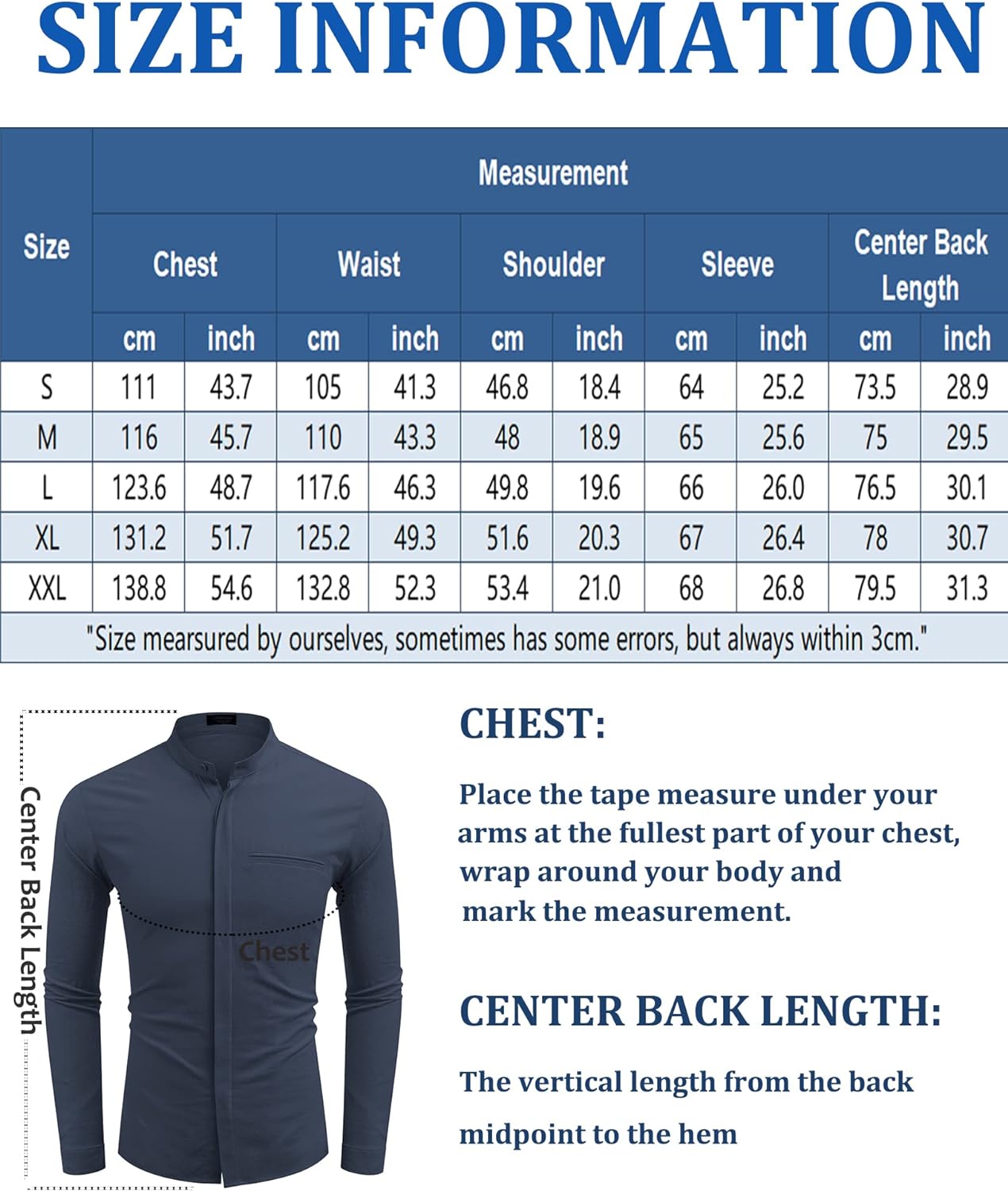 SIZE INFORMATION

| Size | Measurement | | | | | | | | | |
|---|---|---|---|---|---|---|---|---|---|---|
| | Chest | | Waist | | Shoulder | | Sleeve | | Center Back Length | |
| | cm | inch | cm | inch | cm | inch | cm | inch | cm | inch |
| S | 111 | 43.7 | 105 | 41.3 | 46.8 | 18.4 | 64 | 25.2 | 73.5 | 28.9 |
| M | 116 | 45.7 | 110 | 43.3 | 48 | 18.9 | 65 | 25.6 | 75 | 29.5 |
| L | 123.6 | 48.7 | 117.6 | 46.3 | 49.8 | 19.6 | 66 | 26.0 | 76.5 | 30.1 |
| XL | 131.2 | 51.7 | 125.2 | 49.3 | 51.6 | 20.3 | 67 | 26.4 | 78 | 30.7 |
| XXL | 138.8 | 54.6 | 132.8 | 52.3 | 53.4 | 21.0 | 68 | 26.8 | 79.5 | 31.3 |

"Size mearsured by ourselves, sometimes has some errors, but always within 3cm."

Center Back Length

Chest

CHEST:

Place the tape measure under your arms at the fullest part of your chest, wrap around your body and mark the measurement.

CENTER BACK LENGTH:

The vertical length from the back midpoint to the hem